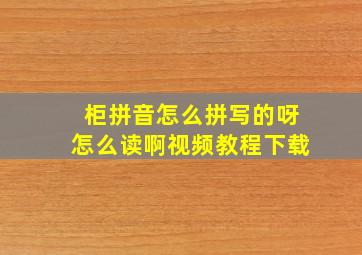 柜拼音怎么拼写的呀
怎么读啊视频教程下载